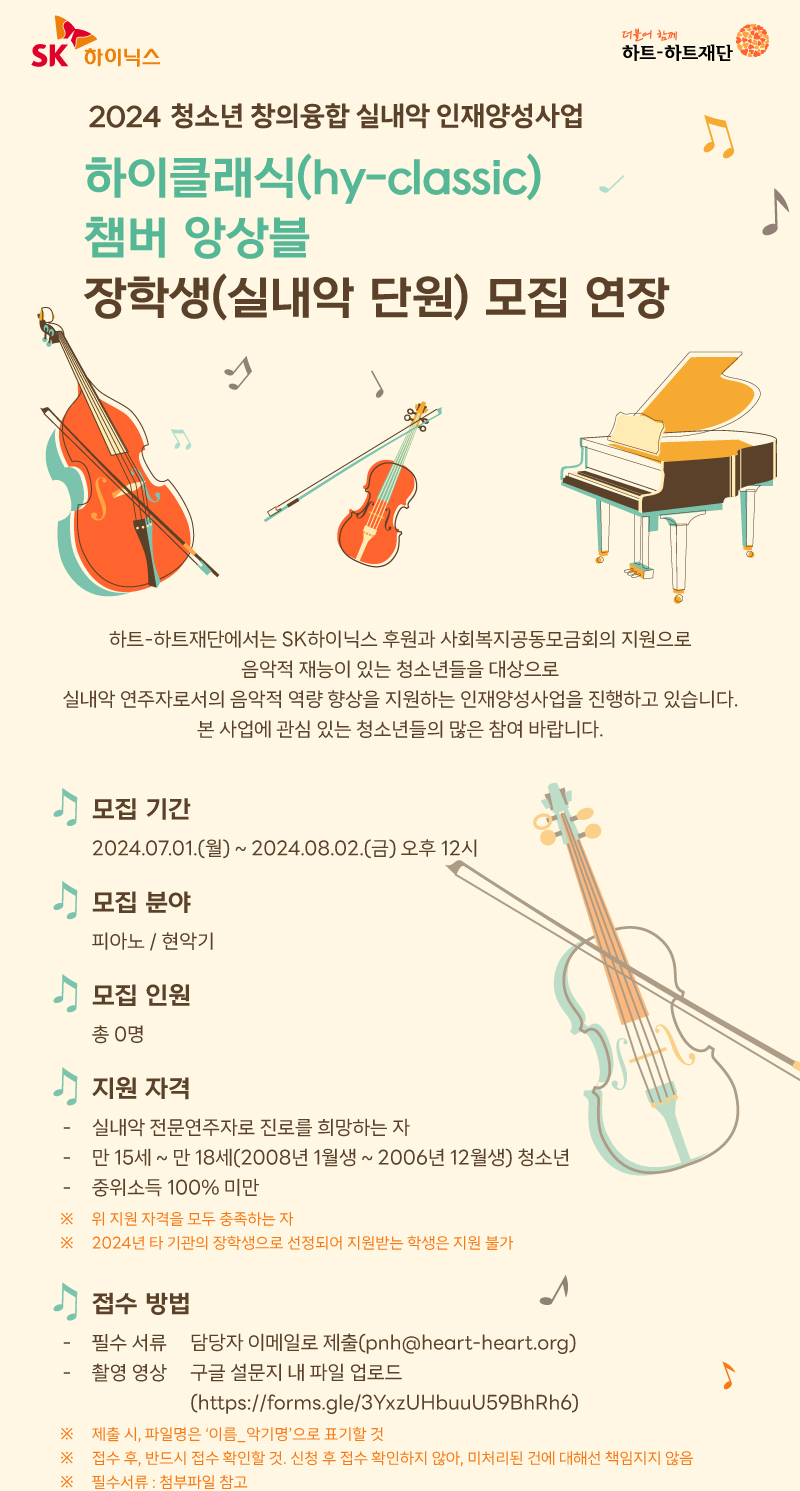 SK 하이닉스

더불어 함께
하트-하트재단

2024 청소년 창의융합 실내악 인재양성사업

하이클래식(hy-classic)
챔버 앙상블
장학생(실내악 단원) 모집 연장

하트-하트재단에서는 SK하이닉스 후원과 사회복지공동모금회의 지원으로
음악적 재능이 있는 청소년들을 대상으로
실내악 연주자로서의 음악적 역량 향상을 지원하는 인재양성사업을 진행하고 있습니다.
본 사업에 관심 있는 청소년들의 많은 참여 바랍니다.

모집 기간
2024.07.01.(월) ~ 2024.08.02.(금) 오후 12시

모집 분야
피아노 / 현악기

모집 인원
총 0명

지원 자격
- 실내악 전문연주자로 진로를 희망하는 자
- 만 15세 ~ 만 18세(2008년 1월생 ~ 2006년 12월생) 청소년
- 중위소득 100% 미만
※ 위 지원 자격을 모두 충족하는 자
※ 2024년 타 기관의 장학생으로 선정되어 지원받는 학생은 지원 불가

접수 방법
- 필수 서류 담당자 이메일로 제출(pnh@heart-heart.org)
- 촬영 영상 구글 설문지 내 파일 업로드 (https://forms.gle/3YxzUHbuuU59BhRh6)
※ 제출 시, 파일명은 '이름_악기명'으로 표기할 것
※ 접수 후, 반드시 접수 확인할 것. 신청 후 접수 확인하지 않아, 미처리된 건에 대해선 책임지지 않음
※ 필수서류 : 첨부파일 참고